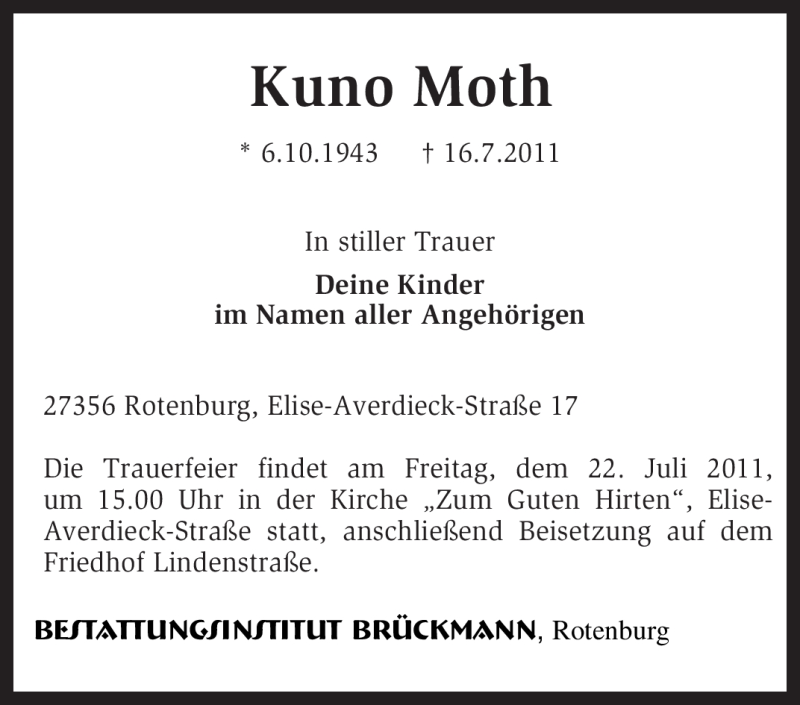 Kuno Moth

* 6.10.1943 † 16.7.2011

In stiller Trauer

Deine Kinder
im Namen aller Angehörigen

27356 Rotenburg, Elise-Averdieck-Straße 17

Die Trauerfeier findet am Freitag, dem 22. Juli 2011, um 15.00 Uhr in der Kirche „Zum Guten Hirten“, Elise-Averdieck-Straße statt, anschließend Beisetzung auf dem Friedhof Lindenstraße.

BESTATTUNGSINSTITUT BRÜCKMANN, Rotenburg